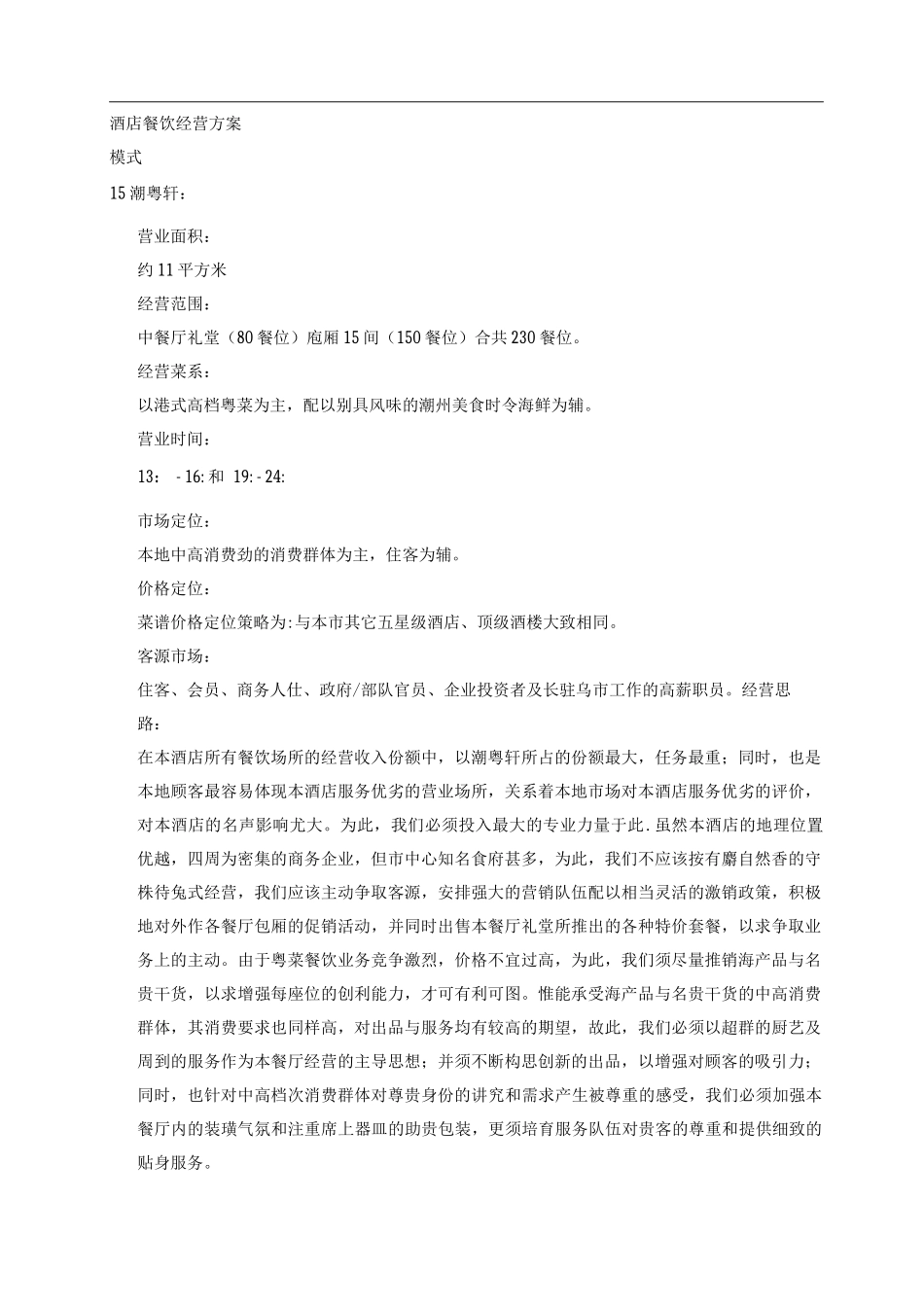 酒店餐饮经营方案

模式

15 潮粤轩：

营业面积：

约 11 平方米

经营范围：

中餐厅礼堂（80 餐位）庖厢 15 间（150 餐位）合共 230 餐位。

经营菜系：

以港式高档粤菜为主，配以别具风味的潮州美食时令海鲜为辅。

营业时间：

13： - 16: 和 19: - 24:

市场定位：

本地中高消费劲的消费群体为主，住客为辅。

价格定位：

菜谱价格定位策略为:与本市其它五星级酒店、顶级酒楼大致相同。

客源市场：

住客、会员、商务人仕、政府/部队官员、企业投资者及长驻乌市工作的高薪职员。经营思路：

在本酒店所有餐饮场所的经营收入份额中，以潮粤轩所占的份额最大，任务最重；同时，也是本地顾客最容易体现本酒店服务优劣的营业场所，关系着本地市场对本酒店服务优劣的评价，对本酒店的名声影响尤大。为此，我们必须投入最大的专业力量于此.虽然本酒店的地理位置优越，四周为密集的商务企业，但市中心知名食府甚多，为此，我们不应该按有麝自然香的守株待兔式经营，我们应该主动争取客源，安排强大的营销队伍配以相当灵活的激销政策，积极地对外作各餐厅包厢的促销活动，并同时出售本餐厅礼堂所推出的各种特价套餐，以求争取业务上的主动。由于粤菜餐饮业务竞争激烈，价格不宜过高，为此，我们须尽量推销海产品与名贵干货，以求增强每座位的创利能力，才可有利可图。惟能承受海产品与名贵干货的中高消费群体，其消费要求也同样高，对出品与服务均有较高的期望，故此，我们必须以超群的厨艺及周到的服务作为本餐厅经营的主导思想；并须不断构思创新的出品，以增强对顾客的吸引力；同时，也针对中高档次消费群体对尊贵身份的讲究和需求产生被尊重的感受，我们必须加强本餐厅内的装璜气氛和注重席上器皿的助贵包装，更须培育服务队伍对贵客的尊重和提供细致的贴身服务。